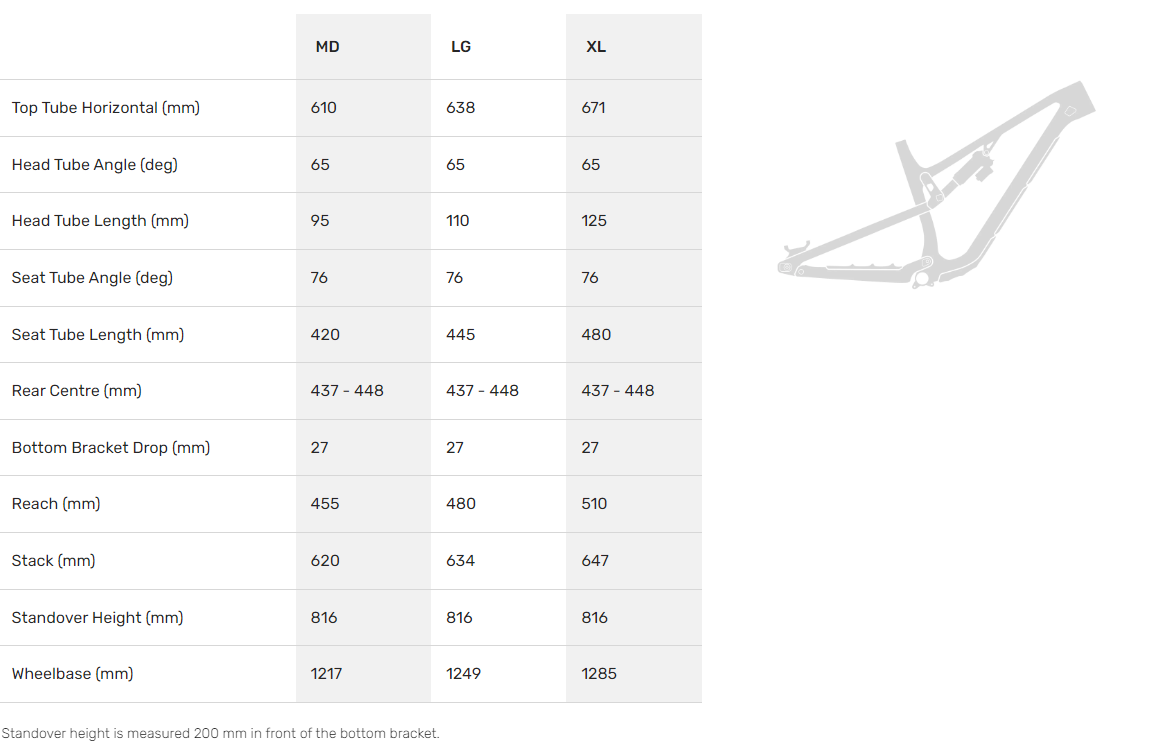 | | MD | LG | XL |
|---|---|---|---|
| Top Tube Horizontal (mm) | 610 | 638 | 671 |
| Head Tube Angle (deg) | 65 | 65 | 65 |
| Head Tube Length (mm) | 95 | 110 | 125 |
| Seat Tube Angle (deg) | 76 | 76 | 76 |
| Seat Tube Length (mm) | 420 | 445 | 480 |
| Rear Centre (mm) | 437 - 448 | 437 - 448 | 437 - 448 |
| Bottom Bracket Drop (mm) | 27 | 27 | 27 |
| Reach (mm) | 455 | 480 | 510 |
| Stack (mm) | 620 | 634 | 647 |
| Standover Height (mm) | 816 | 816 | 816 |
| Wheelbase (mm) | 1217 | 1249 | 1285 |

Standover height is measured 200 mm in front of the bottom bracket.